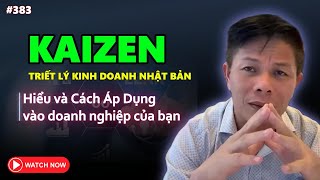 #383

KAIZEN

TRIẾT LÝ KINH DOANH NHẬT BẢN

Hiểu và Cách Áp Dụng vào doanh nghiệp của bạn

WATCH NOW